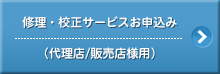 修理・校正サービスお申込み

（代理店/販売店様用）